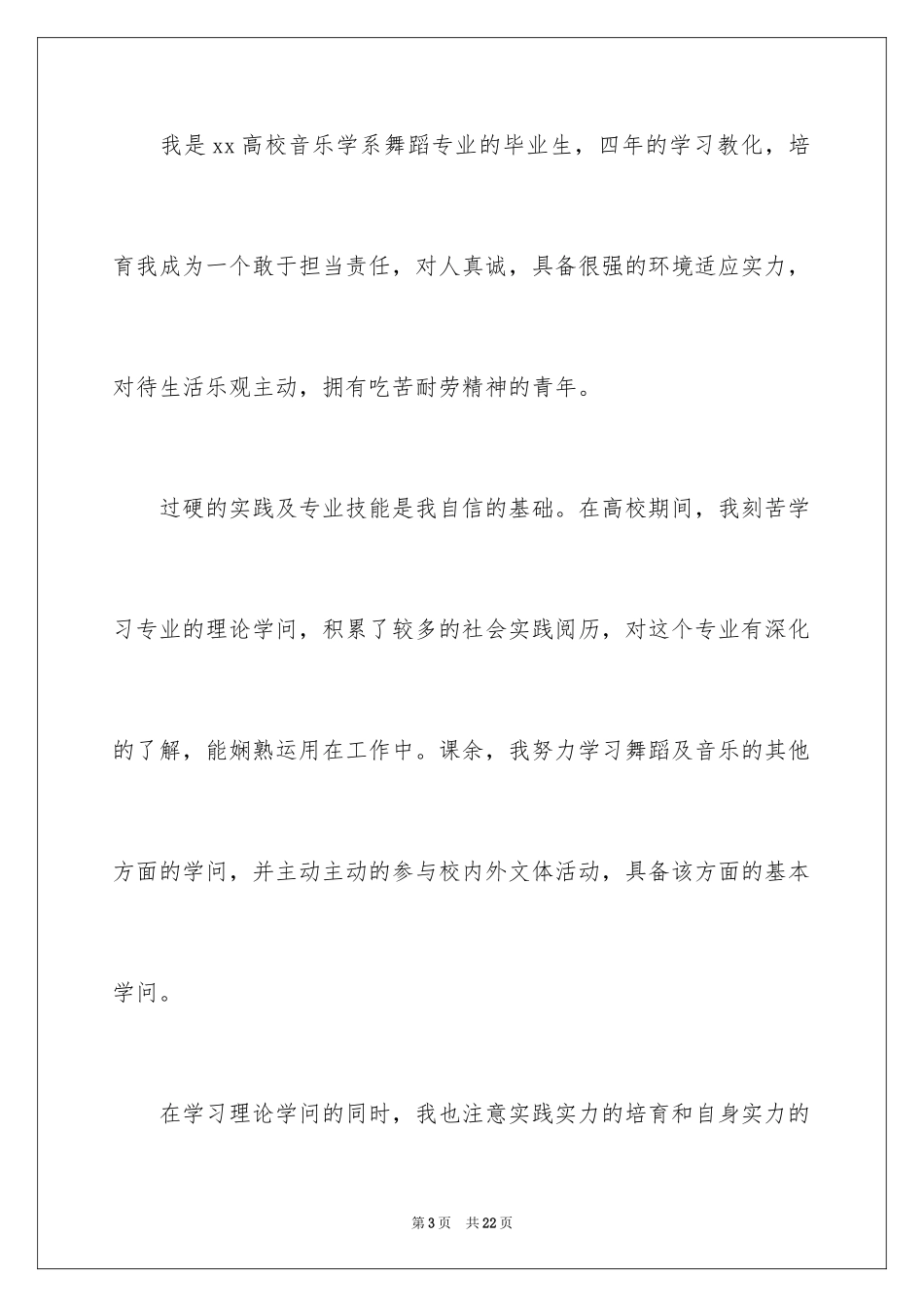 我是xx高校音乐学系舞蹈专业的毕业生，四年的学习教化，培育我成为一个敢于担当责任，对人真诚，具备很强的环境适应实力，对待生活乐观主动，拥有吃苦耐劳精神的青年。

过硬的实践及专业技能是我自信的基础。在高校期间，我刻苦学习专业的理论学问，积累了较多的社会实践阅历，对这个专业有深化的了解，能娴熟运用在工作中。课余，我努力学习舞蹈及音乐的其他方面的学问，并主动主动的参与校内外文体活动，具备该方面的基本学问。

在学习理论学问的同时，我也注意实践实力的培育和自身实力的

第3页 共22页